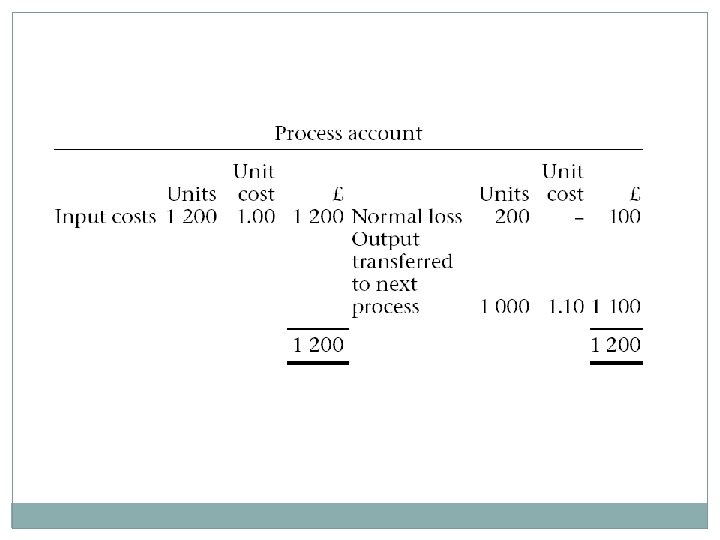 Process account

|  | Units | Unit cost | £ |  | Units | Unit cost | £ |
|---|---|---|---|---|---|---|---|
| Input costs | 1 200 | 1.00 | 1 200 | Normal loss | 200 | – | 100 |
|  |  |  |  | Output transferred to next process | 1 000 | 1.10 | 1 100 |
|  |  |  | 1 200 |  |  |  | 1 200 |